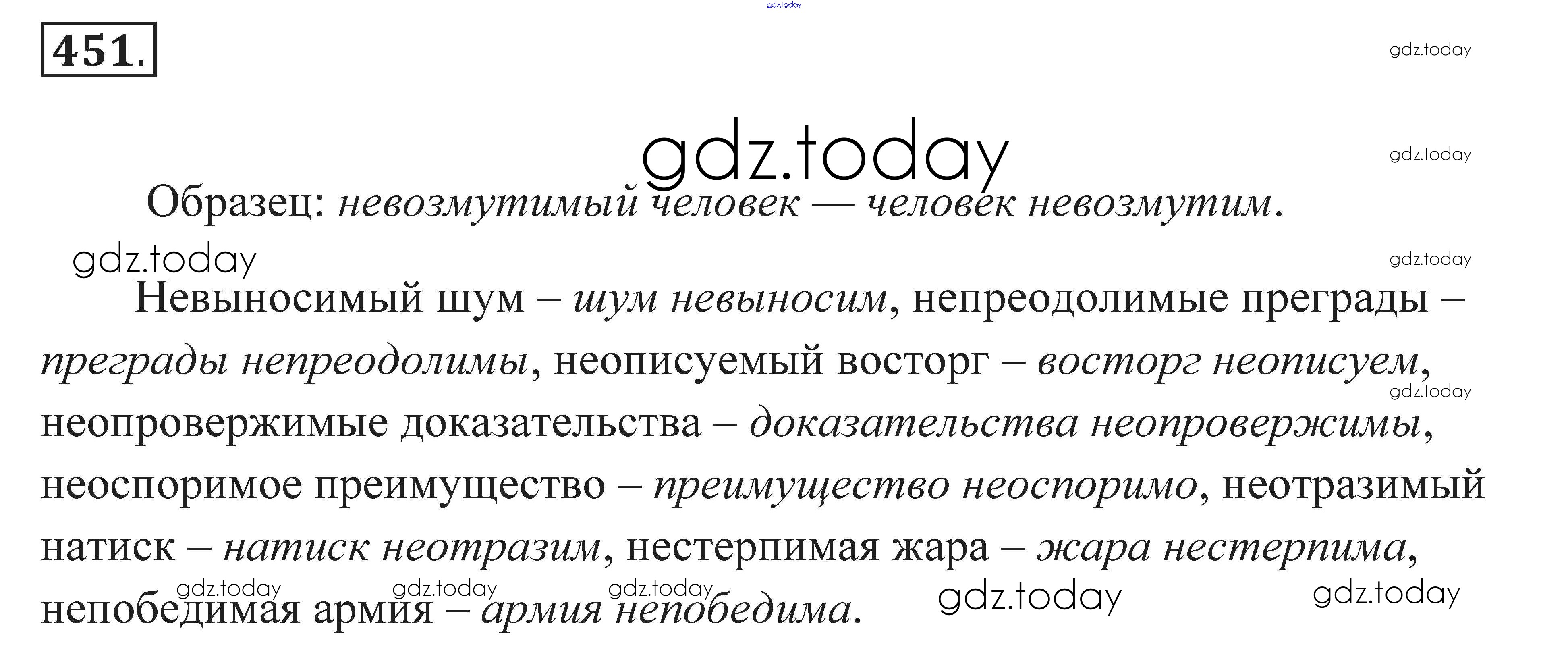 451.

Образец: невозмутимый человек — человек невозмутим.

Невыносимый шум – шум невыносим, непреодолимые преграды – преграды непреодолимы, неописуемый восторг – восторг неописуем, неопровержимые доказательства – доказательства неопровержимы, неоспоримое преимущество – преимущество неоспоримо, неотразимый натиск – натиск неотразим, нестерпимая жара – жара нестерпима, непобедимая армия – армия непобедима.

gdz.today